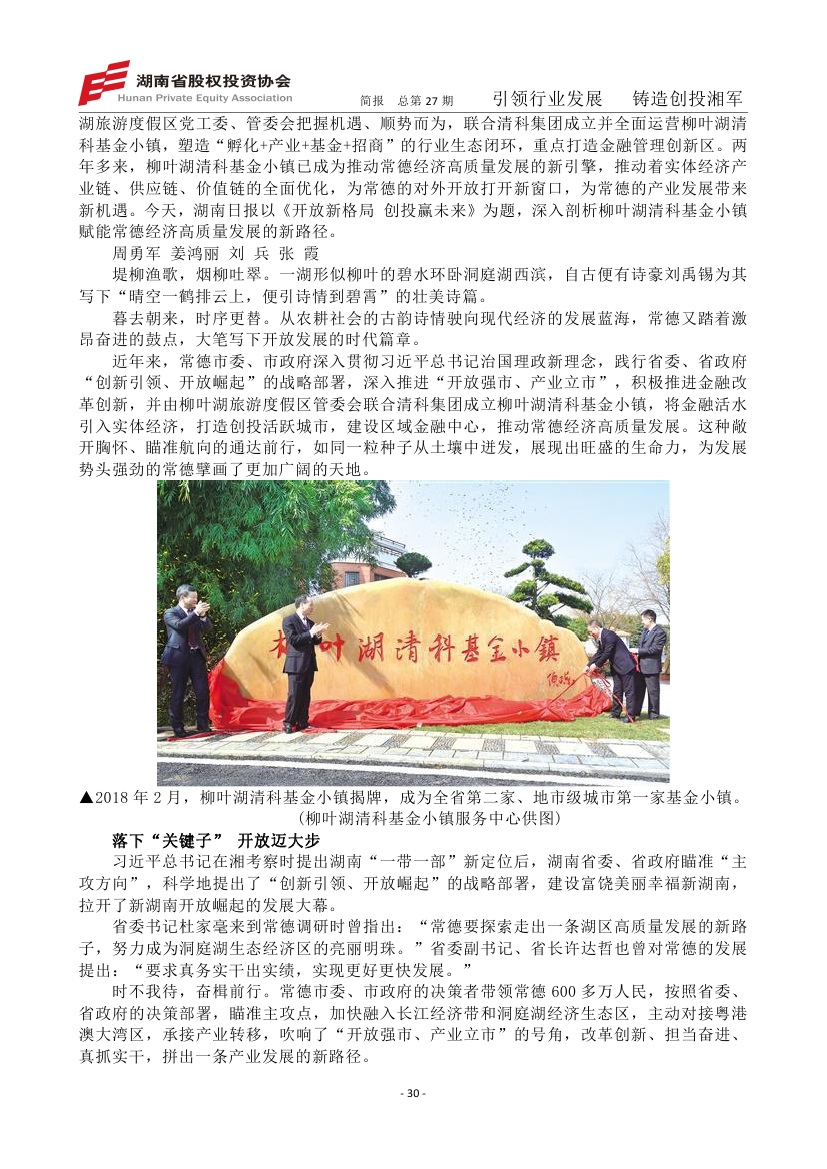 湖南省股权投资协会
Hunan Private Equity Association

简报 总第 27 期 引领行业发展 铸造创投湘军

湖旅游度假区党工委、管委会把握机遇、顺势而为，联合清科集团成立并全面运营柳叶湖清科基金小镇，塑造"孵化+产业+基金+招商"的行业生态闭环，重点打造金融管理创新区。两年多来，柳叶湖清科基金小镇已成为推动常德经济高质量发展的新引擎，推动着实体经济产业链、供应链、价值链的全面优化，为常德的对外开放打开新窗口，为常德的产业发展带来新机遇。今天，湖南日报以《开放新格局 创投赢未来》为题，深入剖析柳叶湖清科基金小镇赋能常德经济高质量发展的新路径。

周勇军 姜鸿丽 刘 兵 张 霞

堤柳渔歌，烟柳吐翠。一湖形似柳叶的碧水环卧洞庭湖西滨，自古便有诗豪刘禹锡为其写下"晴空一鹤排云上，便引诗情到碧霄"的壮美诗篇。

暮去朝来，时序更替。从农耕社会的古韵诗情驶向现代经济的发展蓝海，常德又踏着激昂奋进的鼓点，大笔写下开放发展的时代篇章。

近年来，常德市委、市政府深入贯彻习近平总书记治国理政新理念，践行省委、省政府"创新引领、开放崛起"的战略部署，深入推进"开放强市、产业立市"，积极推进金融改革创新，并由柳叶湖旅游度假区管委会联合清科集团成立柳叶湖清科基金小镇，将金融活水引入实体经济，打造创投活跃城市，建设区域金融中心，推动常德经济高质量发展。这种敞开胸怀、瞄准航向的通达前行，如同一粒种子从土壤中迸发，展现出旺盛的生命力，为发展势头强劲的常德擘画了更加广阔的天地。

柳叶湖清科基金小镇

▲2018 年 2 月，柳叶湖清科基金小镇揭牌，成为全省第二家、地市级城市第一家基金小镇。（柳叶湖清科基金小镇服务中心供图）

落下"关键子" 开放迈大步

习近平总书记在湘考察时提出湖南"一带一部"新定位后，湖南省委、省政府瞄准"主攻方向"，科学地提出了"创新引领、开放崛起"的战略部署，建设富饶美丽幸福新湖南，拉开了新湖南开放崛起的发展大幕。

省委书记杜家毫来到常德调研时曾指出："常德要探索走出一条湖区高质量发展的新路子，努力成为洞庭湖生态经济区的亮丽明珠。"省委副书记、省长许达哲也曾对常德的发展提出："要求真务实干出实绩，实现更好更快发展。"

时不我待，奋楫前行。常德市委、市政府的决策者带领常德 600 多万人民，按照省委、省政府的决策部署，瞄准主攻点，加快融入长江经济带和洞庭湖经济生态区，主动对接粤港澳大湾区，承接产业转移，吹响了"开放强市、产业立市"的号角，改革创新、担当奋进、真抓实干，拼出一条产业发展的新路径。

- 30 -